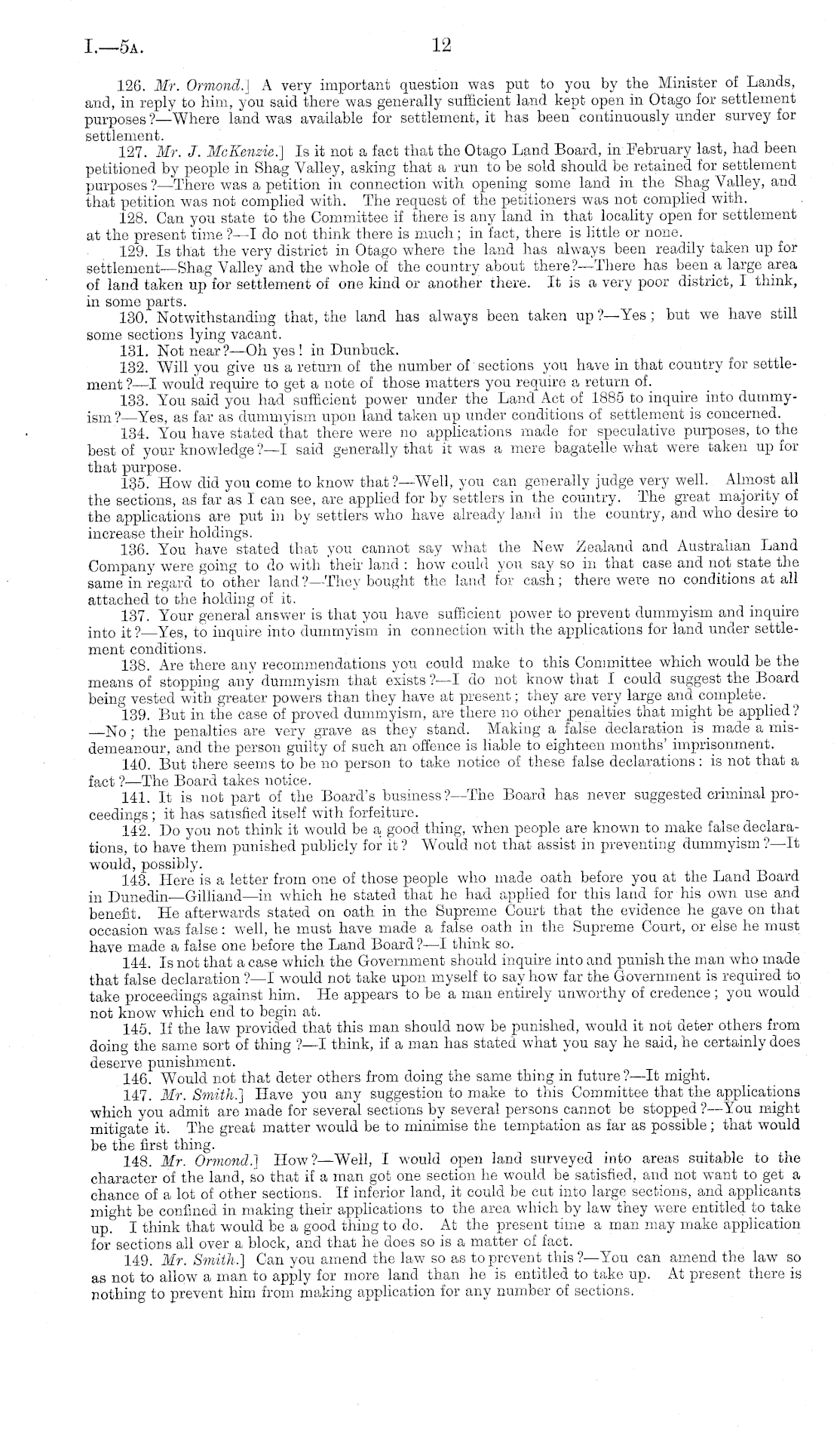 I.—5A. 12

126. Mr. Ormond.] A very important question was put to you by the Minister of Lands, and, in reply to him, you said there was generally sufficient land kept open in Otago for settlement purposes?—Where land was available for settlement, it has been continuously under survey for settlement.

127. Mr. J. McKenzie.] Is it not a fact that the Otago Land Board, in February last, had been petitioned by people in Shag Valley, asking that a run to be sold should be retained for settlement purposes?—There was a petition in connection with opening some land in the Shag Valley, and that petition was not complied with. The request of the petitioners was not complied with.

128. Can you state to the Committee if there is any land in that locality open for settlement at the present time?—I do not think there is much; in fact, there is little or none.

129. Is that the very district in Otago where the land has always been readily taken up for settlement—Shag Valley and the whole of the country about there?—There has been a large area of land taken up for settlement of one kind or another there. It is a very poor district, I think, in some parts.

130. Notwithstanding that, the land has always been taken up?—Yes; but we have still some sections lying vacant.

131. Not near?—Oh yes! in Dunbuck.

132. Will you give us a return of the number of sections you have in that country for settlement?—I would require to get a note of those matters you require a return of.

133. You said you had sufficient power under the Land Act of 1885 to inquire into dummyism?—Yes, as far as dummyism upon land taken up under conditions of settlement is concerned.

134. You have stated that there were no applications made for speculative purposes, to the best of your knowledge?—I said generally that it was a mere bagatelle what were taken up for that purpose.

135. How did you come to know that?—Well, you can generally judge very well. Almost all the sections, as far as I can see, are applied for by settlers in the country. The great majority of the applications are put in by settlers who have already land in the country, and who desire to increase their holdings.

136. You have stated that you cannot say what the New Zealand and Australian Land Company were going to do with their land: how could you say so in that case and not state the same in regard to other land?—They bought the land for cash; there were no conditions at all attached to the holding of it.

137. Your general answer is that you have sufficient power to prevent dummyism and inquire into it?—Yes, to inquire into dummyism in connection with the applications for land under settlement conditions.

138. Are there any recommendations you could make to this Committee which would be the means of stopping any dummyism that exists?—I do not know that I could suggest the Board being vested with greater powers than they have at present; they are very large and complete.

139. But in the case of proved dummyism, are there no other penalties that might be applied?—No; the penalties are very grave as they stand. Making a false declaration is made a misdemeanour, and the person guilty of such an offence is liable to eighteen months' imprisonment.

140. But there seems to be no person to take notice of these false declarations: is not that a fact?—The Board takes notice.

141. It is not part of the Board's business?—The Board has never suggested criminal proceedings; it has satisfied itself with forfeiture.

142. Do you not think it would be a good thing, when people are known to make false declarations, to have them punished publicly for it? Would not that assist in preventing dummyism?—It would, possibly.

143. Here is a letter from one of those people who made oath before you at the Land Board in Dunedin—Gilliand—in which he stated that he had applied for this land for his own use and benefit. He afterwards stated on oath in the Supreme Court that the evidence he gave on that occasion was false: well, he must have made a false oath in the Supreme Court, or else he must have made a false one before the Land Board?—I think so.

144. Is not that a case which the Government should inquire into and punish the man who made that false declaration?—I would not take upon myself to say how far the Government is required to take proceedings against him. He appears to be a man entirely unworthy of credence; you would not know which end to begin at.

145. If the law provided that this man should now be punished, would it not deter others from doing the same sort of thing?—I think, if a man has stated what you say he said, he certainly does deserve punishment.

146. Would not that deter others from doing the same thing in future?—It might.

147. Mr. Smith.] Have you any suggestion to make to this Committee that the applications which you admit are made for several sections by several persons cannot be stopped?—You might mitigate it. The great matter would be to minimise the temptation as far as possible; that would be the first thing.

148. Mr. Ormond.] How?—Well, I would open land surveyed into areas suitable to the character of the land, so that if a man got one section he would be satisfied, and not want to get a chance of a lot of other sections. If inferior land, it could be cut into large sections, and applicants might be confined in making their applications to the area which by law they were entitled to take up. I think that would be a good thing to do. At the present time a man may make application for sections all over a block, and that he does so is a matter of fact.

149. Mr. Smith.] Can you amend the law so as to prevent this?—You can amend the law so as not to allow a man to apply for more land than he is entitled to take up. At present there is nothing to prevent him from making application for any number of sections.